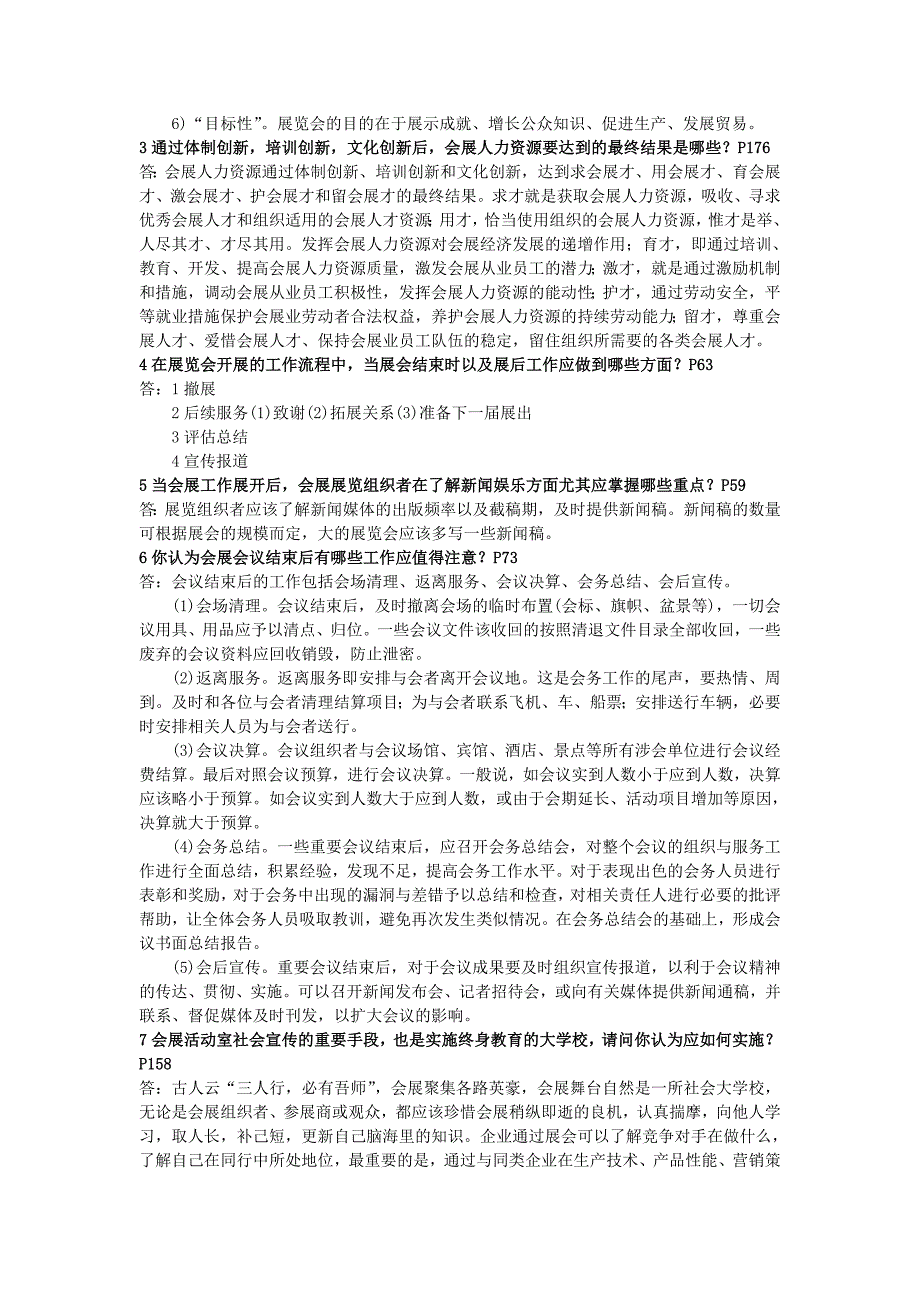 6）“目标性”。展览会的目的在于展示成就、增长公众知识、促进生产、发展贸易。

3 通过体制创新，培训创新，文化创新后，会展人力资源要达到的最终结果是哪些？P176

答：会展人力资源通过体制创新、培训创新和文化创新，达到求会展才、用会展才、育会展才、激会展才、护会展才和留会展才的最终结果。求才就是获取会展人力资源，吸收、寻求优秀会展人才和组织适用的会展人才资源；用才，恰当使用组织的会展人力资源，惟才是举、人尽其才、才尽其用。发挥会展人力资源对会展经济发展的递增作用；育才，即通过培训、教育、开发、提高会展人力资源质量，激发会展从业员工的潜力；激才，就是通过激励机制和措施，调动会展从业员工积极性，发挥会展人力资源的能动性；护才，通过劳动安全，平等就业措施保护会展业劳动者合法权益，养护会展人力资源的持续劳动能力；留才，尊重会展人才、爱惜会展人才、保持会展业员工队伍的稳定，留住组织所需要的各类会展人才。

4 在展览会开展的工作流程中，当展会结束时以及展后工作应做到哪些方面？P63

答：1 撤展

2 后续服务（1）致谢（2）拓展关系（3）准备下一届展出

3 评估总结

4 宣传报道

5 当会展工作展开后，会展展览组织者在了解新闻娱乐方面尤其应掌握哪些重点？P59

答：展览组织者应该了解新闻媒体的出版频率以及截稿期，及时提供新闻稿。新闻稿的数量可根据展会的规模而定，大的展览会应该多写一些新闻稿。

6 你认为会展会议结束后有哪些工作应值得注意？P73

答：会议结束后的工作包括会场清理、返离服务、会议决算、会务总结、会后宣传。

（1）会场清理。会议结束后，及时撤离会场的临时布置（会标、旗帜、盆景等），一切会议用具、用品应予以清点、归位。一些会议文件该收回的按照清退文件目录全部收回，一些废弃的会议资料应回收销毁，防止泄密。

（2）返离服务。返离服务即安排与会者离开会议地。这是会务工作的尾声，要热情、周到。及时和各位与会者清理结算项目；为与会者联系飞机、车、船票；安排送行车辆，必要时安排相关人员为与会者送行。

（3）会议决算。会议组织者与会议场馆、宾馆、酒店、景点等所有涉会单位进行会议经费结算。最后对照会议预算，进行会议决算。一般说，如会议实到人数小于应到人数，决算应该略小于预算。如会议实到人数大于应到人数，或由于会期延长、活动项目增加等原因，决算就大于预算。

（4）会务总结。一些重要会议结束后，应召开会务总结会，对整个会议的组织与服务工作进行全面总结，积累经验，发现不足，提高会务工作水平。对于表现出色的会务人员进行表彰和奖励，对于会务中出现的漏洞与差错予以总结和检查，对相关责任人进行必要的批评帮助，让全体会务人员吸取教训，避免再次发生类似情况。在会务总结会的基础上，形成会议书面总结报告。

（5）会后宣传。重要会议结束后，对于会议成果要及时组织宣传报道，以利于会议精神的传达、贯彻、实施。可以召开新闻发布会、记者招待会，或向有关媒体提供新闻通稿，并联系、督促媒体及时刊发，以扩大会议的影响。

7 会展活动室社会宣传的重要手段，也是实施终身教育的大学校，请问你认为应如何实施？P158

答：古人云“三人行，必有吾师”，会展聚集各路英豪，会展舞台自然是一所社会大学校，无论是会展组织者、参展商或观众，都应该珍惜会展稍纵即逝的良机，认真揣摩，向他人学习，取人长，补己短，更新自己脑海里的知识。企业通过展会可以了解竞争对手在做什么，了解自己在同行中所处地位，最重要的是，通过与同类企业在生产技术、产品性能、营销策